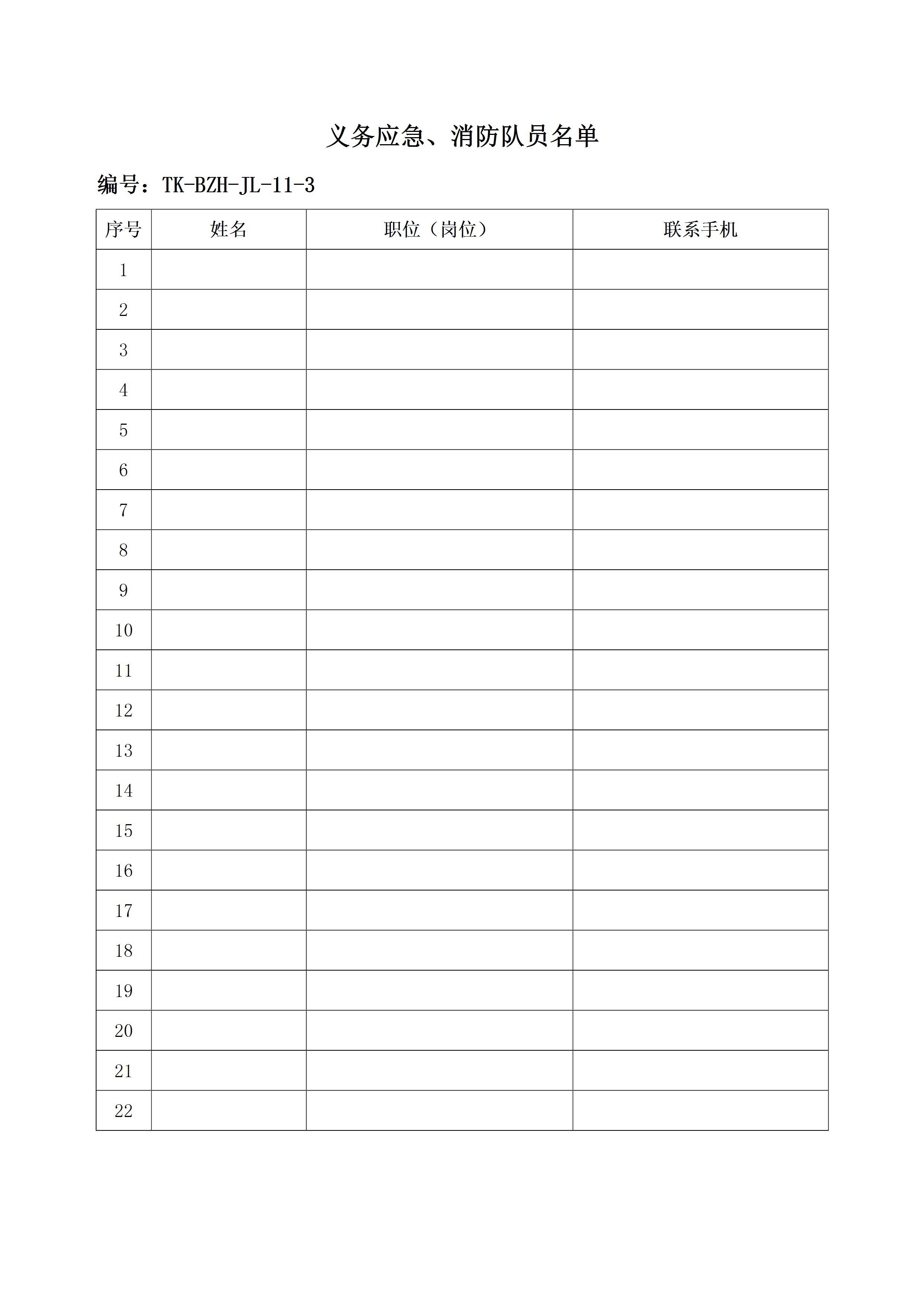 义务应急、消防队员名单

编号：TK-BZH-JL-11-3

| 序号 | 姓名 | 职位（岗位） | 联系手机 |
|---|---|---|---|
| 1 | | | |
| 2 | | | |
| 3 | | | |
| 4 | | | |
| 5 | | | |
| 6 | | | |
| 7 | | | |
| 8 | | | |
| 9 | | | |
| 10 | | | |
| 11 | | | |
| 12 | | | |
| 13 | | | |
| 14 | | | |
| 15 | | | |
| 16 | | | |
| 17 | | | |
| 18 | | | |
| 19 | | | |
| 20 | | | |
| 21 | | | |
| 22 | | | |